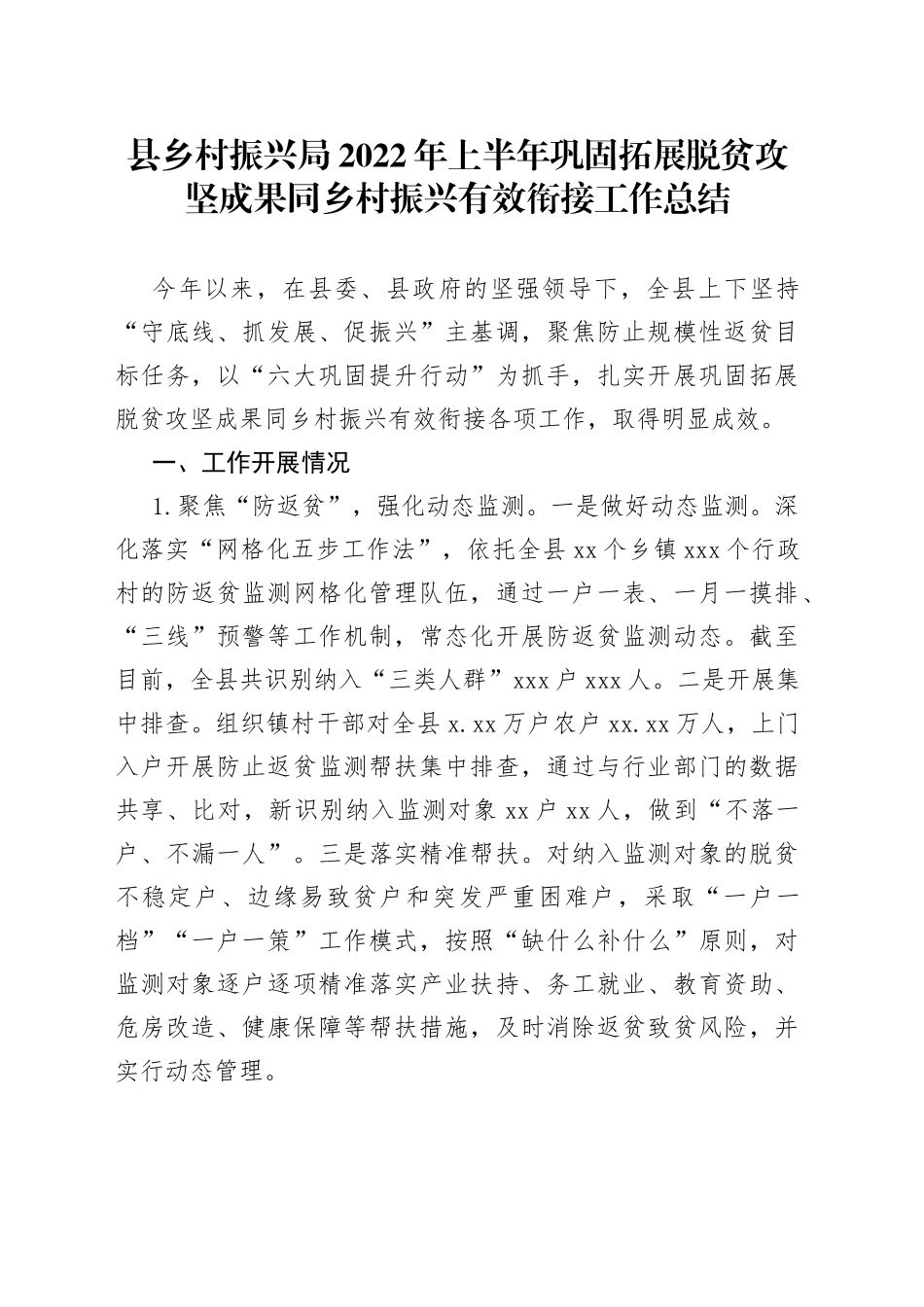 县乡村振兴局2022年上半年巩固拓展脱贫攻坚成果同乡村振兴有效衔接工作总结

今年以来，在县委、县政府的坚强领导下，全县上下坚持“守底线、抓发展、促振兴”主基调，聚焦防止规模性返贫目标任务，以“六大巩固提升行动”为抓手，扎实开展巩固拓展脱贫攻坚成果同乡村振兴有效衔接各项工作，取得明显成效。

一、工作开展情况

1.聚焦“防返贫”，强化动态监测。一是做好动态监测。深化落实“网格化五步工作法”，依托全县xx个乡镇xxx个行政村的防返贫监测网格化管理队伍，通过一户一表、一月一摸排、“三线”预警等工作机制，常态化开展防返贫监测动态。截至目前，全县共识别纳入“三类人群”xxx户xxx人。二是开展集中排查。组织镇村干部对全县x.xx万户农户xx.xx万人，上门入户开展防止返贫监测帮扶集中排查，通过与行业部门的数据共享、比对，新识别纳入监测对象xx户xx人，做到“不落一户、不漏一人”。三是落实精准帮扶。对纳入监测对象的脱贫不稳定户、边缘易致贫户和突发严重困难户，采取“一户一档”“一户一策”工作模式，按照“缺什么补什么”原则，对监测对象逐户逐项精准落实产业扶持、务工就业、教育资助、危房改造、健康保障等帮扶措施，及时消除返贫致贫风险，并实行动态管理。